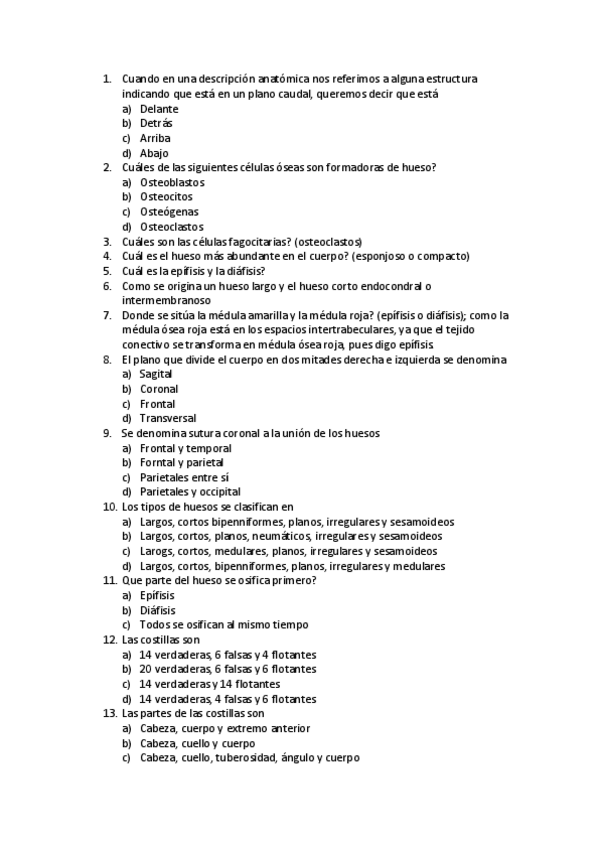 1. Cuando en una descripción anatómica nos referimos a alguna estructura indicando que está en un plano caudal, queremos decir que está
a) Delante
b) Detrás
c) Arriba
d) Abajo
2. Cuáles de las siguientes células óseas son formadoras de hueso?
a) Osteoblastos
b) Osteocitos
c) Osteógenas
d) Osteoclastos
3. Cuáles son las células fagocitarias? (osteoclastos)
4. Cuál es el hueso más abundante en el cuerpo? (esponjoso o compacto)
5. Cuál es la epífisis y la diáfisis?
6. Como se origina un hueso largo y el hueso corto endocondral o intermembranoso
7. Donde se sitúa la médula amarilla y la médula roja? (epífisis o diáfisis); como la médula ósea roja está en los espacios intertrabeculares, ya que el tejido conectivo se transforma en médula ósea roja, pues digo epífisis
8. El plano que divide el cuerpo en dos mitades derecha e izquierda se denomina
a) Sagital
b) Coronal
c) Frontal
d) Transversal
9. Se denomina sutura coronal a la unión de los huesos
a) Frontal y temporal
b) Forntal y parietal
c) Parietales entre sí
d) Parietales y occipital
10. Los tipos de huesos se clasifican en
a) Largos, cortos bipenniformes, planos, irregulares y sesamoideos
b) Largos, cortos, planos, neumáticos, irregulares y sesamoideos
c) Larogs, cortos, medulares, planos, irregulares y sesamoideos
d) Largos, cortos, bipenniformes, planos, irregulares y medulares
11. Que parte del hueso se osifica primero?
a) Epífisis
b) Diáfisis
c) Todos se osifican al mismo tiempo
12. Las costillas son
a) 14 verdaderas, 6 falsas y 4 flotantes
b) 20 verdaderas, 6 falsas y 6 flotantes
c) 14 verdaderas y 14 flotantes
d) 14 verdaderas, 4 falsas y 6 flotantes
13. Las partes de las costillas son
a) Cabeza, cuerpo y extremo anterior
b) Cabeza, cuello y cuerpo
c) Cabeza, cuello, tuberosidad, ángulo y cuerpo